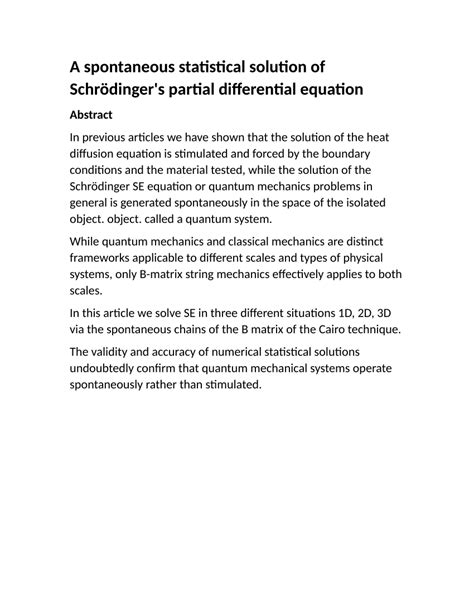 A spontaneous statistical solution of Schrödinger's partial differential equation

Abstract

In previous articles we have shown that the solution of the heat diffusion equation is stimulated and forced by the boundary conditions and the material tested, while the solution of the Schrödinger SE equation or quantum mechanics problems in general is generated spontaneously in the space of the isolated object. object. called a quantum system.

While quantum mechanics and classical mechanics are distinct frameworks applicable to different scales and types of physical systems, only B-matrix string mechanics effectively applies to both scales.

In this article we solve SE in three different situations 1D, 2D, 3D via the spontaneous chains of the B matrix of the Cairo technique.

The validity and accuracy of numerical statistical solutions undoubtedly confirm that quantum mechanical systems operate spontaneously rather than stimulated.